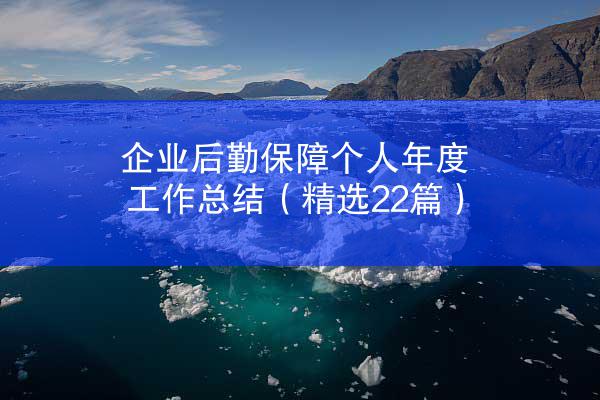 企业后勤保障个人年度工作总结（精选22篇）